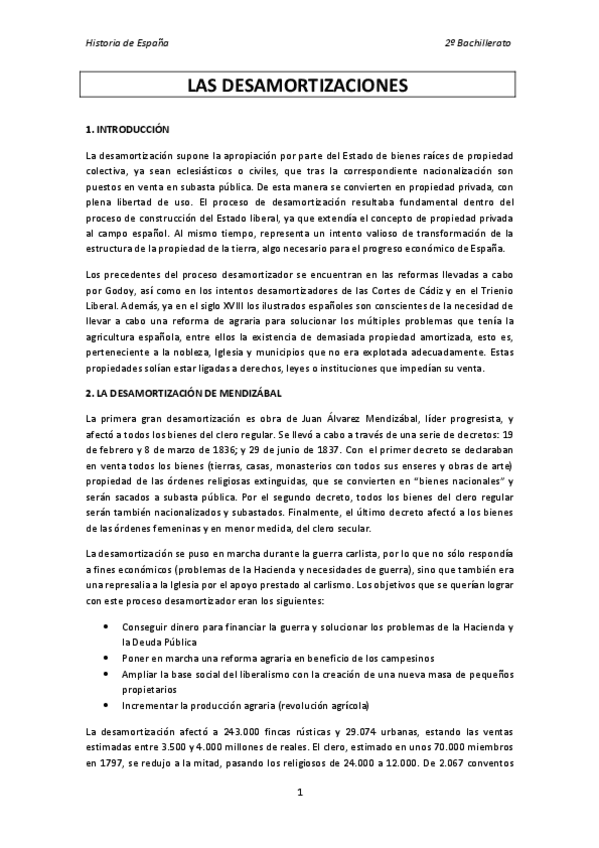 Historia de España 2º Bachillerato

LAS DESAMORTIZACIONES

1. INTRODUCCIÓN

La desamortización supone la apropiación por parte del Estado de bienes raíces de propiedad colectiva, ya sean eclesiásticos o civiles, que tras la correspondiente nacionalización son puestos en venta en subasta pública. De esta manera se convierten en propiedad privada, con plena libertad de uso. El proceso de desamortización resultaba fundamental dentro del proceso de construcción del Estado liberal, ya que extendía el concepto de propiedad privada al campo español. Al mismo tiempo, representa un intento valioso de transformación de la estructura de la propiedad de la tierra, algo necesario para el progreso económico de España.

Los precedentes del proceso desamortizador se encuentran en las reformas llevadas a cabo por Godoy, así como en los intentos desamortizadores de las Cortes de Cádiz y en el Trienio Liberal. Además, ya en el siglo XVIII los ilustrados españoles son conscientes de la necesidad de llevar a cabo una reforma de agraria para solucionar los múltiples problemas que tenía la agricultura española, entre ellos la existencia de demasiada propiedad amortizada, esto es, perteneciente a la nobleza, Iglesia y municipios que no era explotada adecuadamente. Estas propiedades solían estar ligadas a derechos, leyes o instituciones que impedían su venta.

2. LA DESAMORTIZACIÓN DE MENDIZÁBAL

La primera gran desamortización es obra de Juan Álvarez Mendizábal, líder progresista, y afectó a todos los bienes del clero regular. Se llevó a cabo a través de una serie de decretos: 19 de febrero y 8 de marzo de 1836; y 29 de junio de 1837. Con el primer decreto se declaraban en venta todos los bienes (tierras, casas, monasterios con todos sus enseres y obras de arte) propiedad de las órdenes religiosas extinguidas, que se convierten en "bienes nacionales" y serán sacados a subasta pública. Por el segundo decreto, todos los bienes del clero regular serán también nacionalizados y subastados. Finalmente, el último decreto afectó a los bienes de las órdenes femeninas y en menor medida, del clero secular.

La desamortización se puso en marcha durante la guerra carlista, por lo que no sólo respondía a fines económicos (problemas de la Hacienda y necesidades de guerra), sino que también era una represalia a la Iglesia por el apoyo prestado al carlismo. Los objetivos que se querían lograr con este proceso desamortizador eran los siguientes:

• Conseguir dinero para financiar la guerra y solucionar los problemas de la Hacienda y la Deuda Pública
• Poner en marcha una reforma agraria en beneficio de los campesinos
• Ampliar la base social del liberalismo con la creación de una nueva masa de pequeños propietarios
• Incrementar la producción agraria (revolución agrícola)

La desamortización afectó a 243.000 fincas rústicas y 29.074 urbanas, estando las ventas estimadas entre 3.500 y 4.000 millones de reales. El clero, estimado en unos 70.000 miembros en 1797, se redujo a la mitad, pasando los religiosos de 24.000 a 12.000. De 2.067 conventos

1